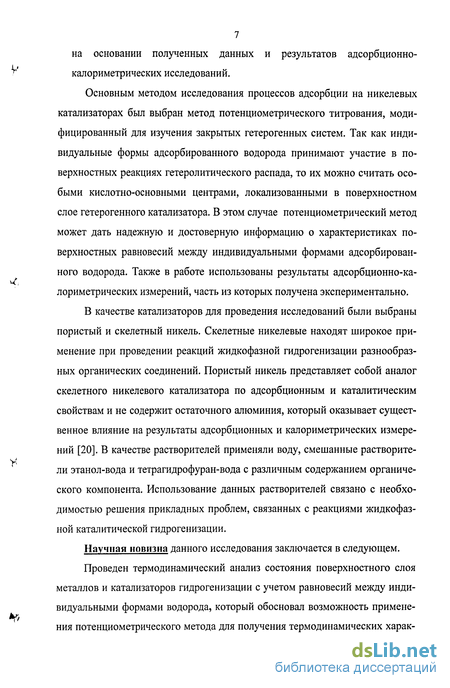 7

на основании полученных данных и результатов адсорбционно-калориметрических исследований.

Основным методом исследования процессов адсорбции на никелевых катализаторах был выбран метод потенциометрического титрования, модифицированный для изучения закрытых гетерогенных систем. Так как индивидуальные формы адсорбированного водорода принимают участие в поверхностных реакциях гетеролитического распада, то их можно считать особыми кислотно-основными центрами, локализованными в поверхностном слое гетерогенного катализатора. В этом случае потенциометрический метод может дать надежную и достоверную информацию о характеристиках поверхностных равновесий между индивидуальными формами адсорбированного водорода. Также в работе использованы результаты адсорбционно-калориметрических измерений, часть из которых получена экспериментально.

В качестве катализаторов для проведения исследований были выбраны пористый и скелетный никель. Скелетные никелевые находят широкое применение при проведении реакций жидкофазной гидрогенизации разнообразных органических соединений. Пористый никель представляет собой аналог скелетного никелевого катализатора по адсорбционным и каталитическим свойствам и не содержит остаточного алюминия, который оказывает существенное влияние на результаты адсорбционных и калориметрических измерений [20]. В качестве растворителей применяли воду, смешанные растворители этанол-вода и тетрагидрофуран-вода с различным содержанием органического компонента. Использование данных растворителей связано с необходимостью решения прикладных проблем, связанных с реакциями жидкофазной каталитической гидрогенизации.

Научная новизна данного исследования заключается в следующем.

Проведен термодинамический анализ состояния поверхностного слоя металлов и катализаторов гидрогенизации с учетом равновесий между индивидуальными формами водорода, который обосновал возможность применения потенциометрического метода для получения термодинамических харак-

dsLib.net
библиотека диссертаций